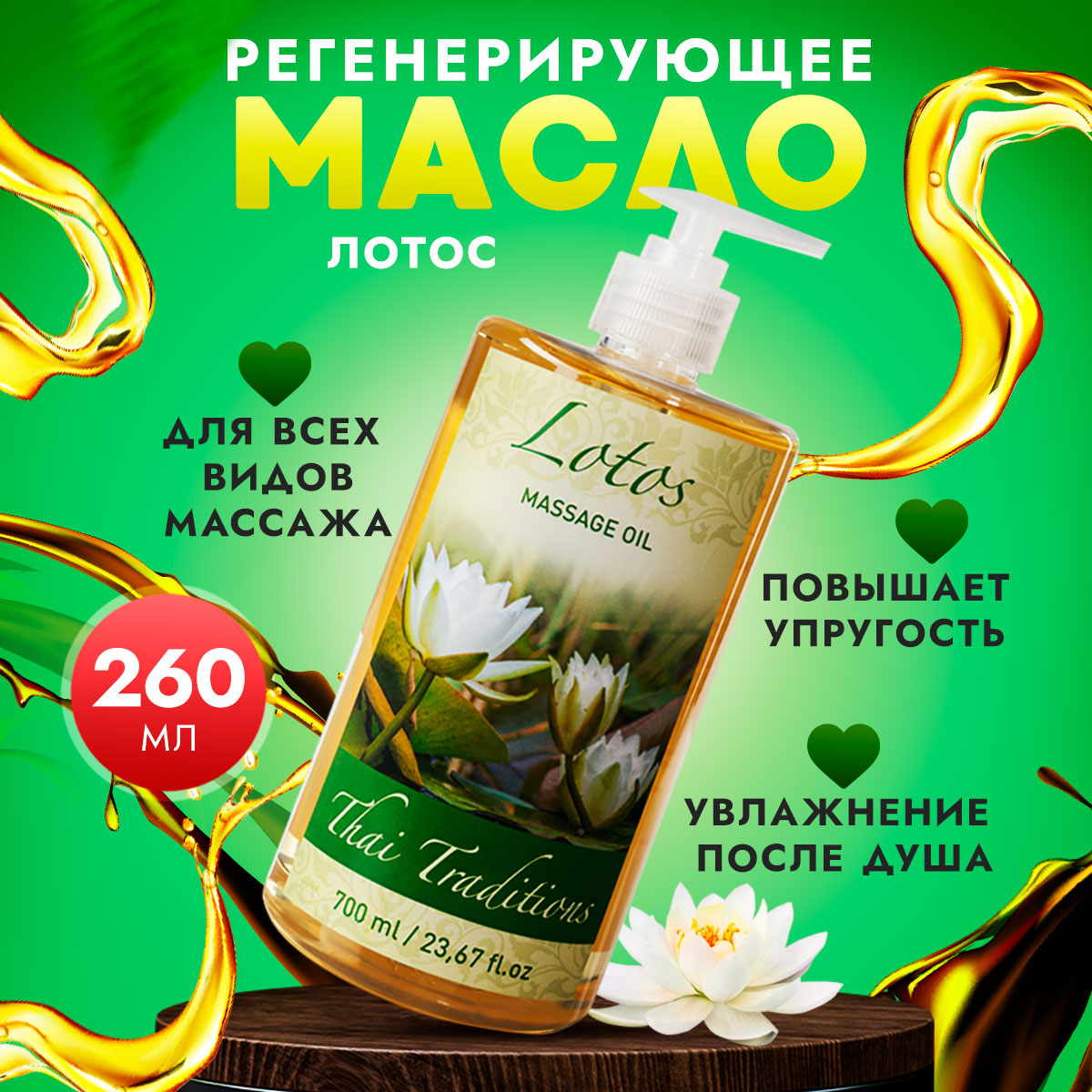 РЕГЕНЕРИРУЮЩЕЕ
МАСЛО
ЛОТОС

ДЛЯ ВСЕХ ВИДОВ МАССАЖА

260 МЛ

Lotos
MASSAGE OIL

Thai Traditions
700 ml / 23,67 fl.oz

ПОВЫШАЕТ УПРУГОСТЬ

УВЛАЖНЕНИЕ ПОСЛЕ ДУША